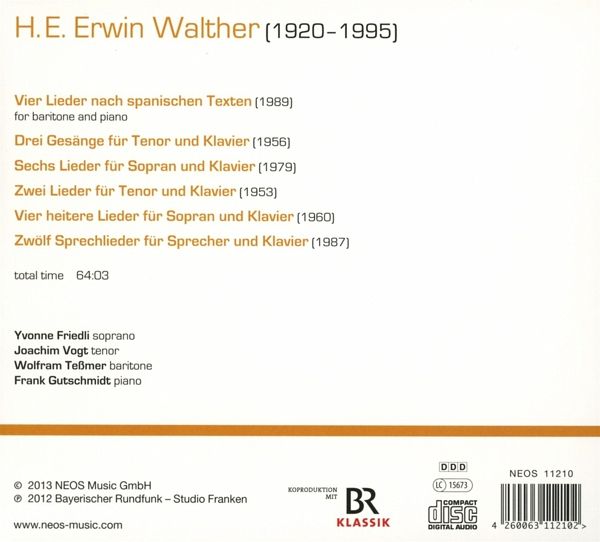 H.E. Erwin Walther (1920-1995)

Vier Lieder nach spanischen Texten (1989)
for baritone and piano

Drei Gesänge für Tenor und Klavier (1956)

Sechs Lieder für Sopran und Klavier (1979)

Zwei Lieder für Tenor und Klavier (1953)

Vier heitere Lieder für Sopran und Klavier (1960)

Zwölf Sprechlieder für Sprecher und Klavier (1987)

total time 64:03

Yvonne Friedli soprano
Joachim Vogt tenor
Wolfram Teßmer baritone
Frank Gutschmidt piano

© 2013 NEOS Music GmbH
℗ 2012 Bayerischer Rundfunk – Studio Franken

www.neos-music.com

KOPRODUKTION MIT
BR
KLASSIK

DDD
LC 15673
COMPACT disc DIGITAL AUDIO

NEOS 11210

4 260063 112102 >